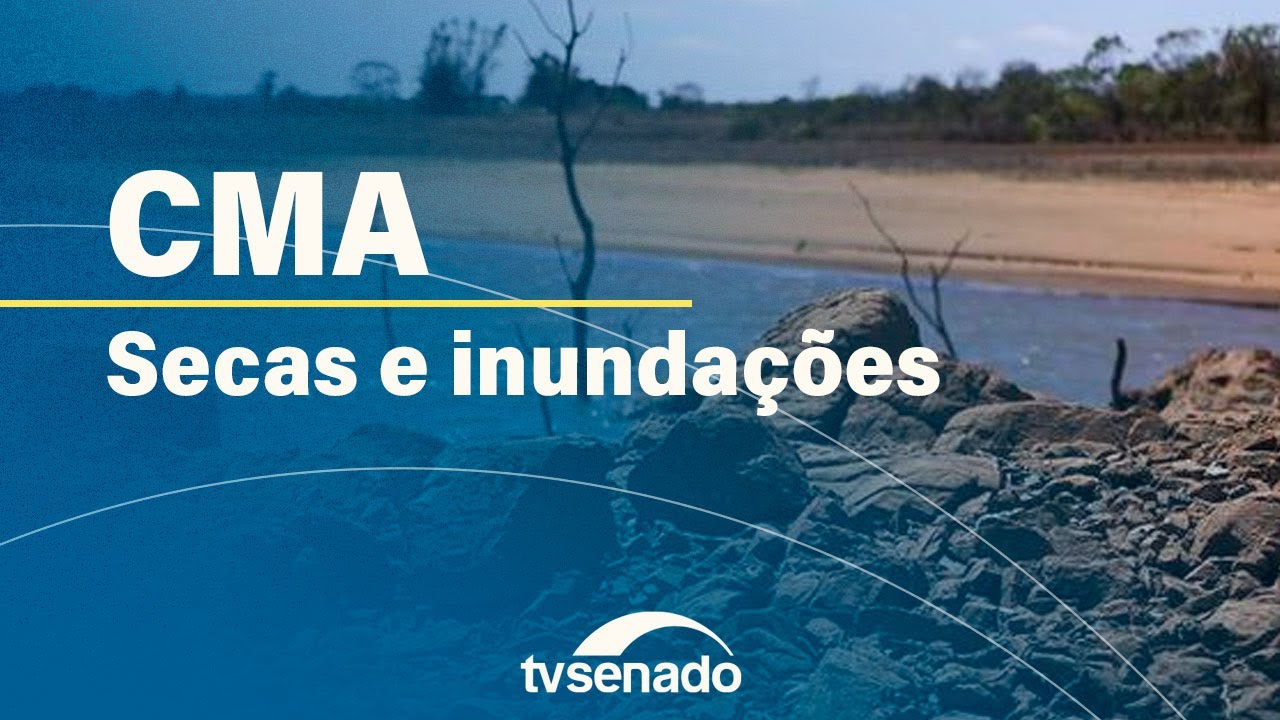 CMA
Secas e inundações

tvsenado